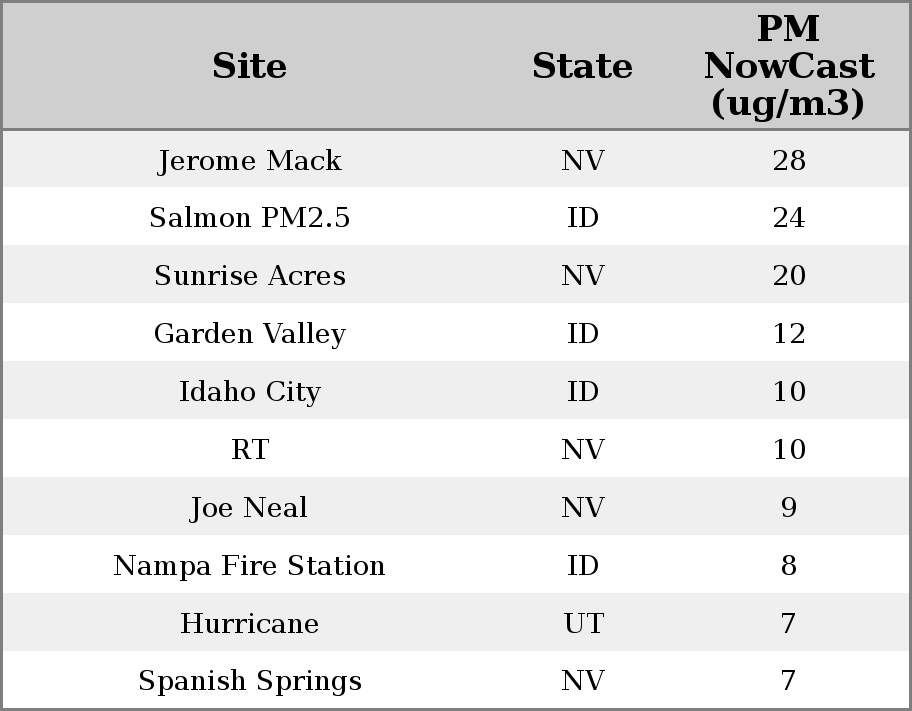 | Site | State | PM NowCast (ug/m3) |
|---|---|---|
| Jerome Mack | NV | 28 |
| Salmon PM2.5 | ID | 24 |
| Sunrise Acres | NV | 20 |
| Garden Valley | ID | 12 |
| Idaho City | ID | 10 |
| RT | NV | 10 |
| Joe Neal | NV | 9 |
| Nampa Fire Station | ID | 8 |
| Hurricane | UT | 7 |
| Spanish Springs | NV | 7 |